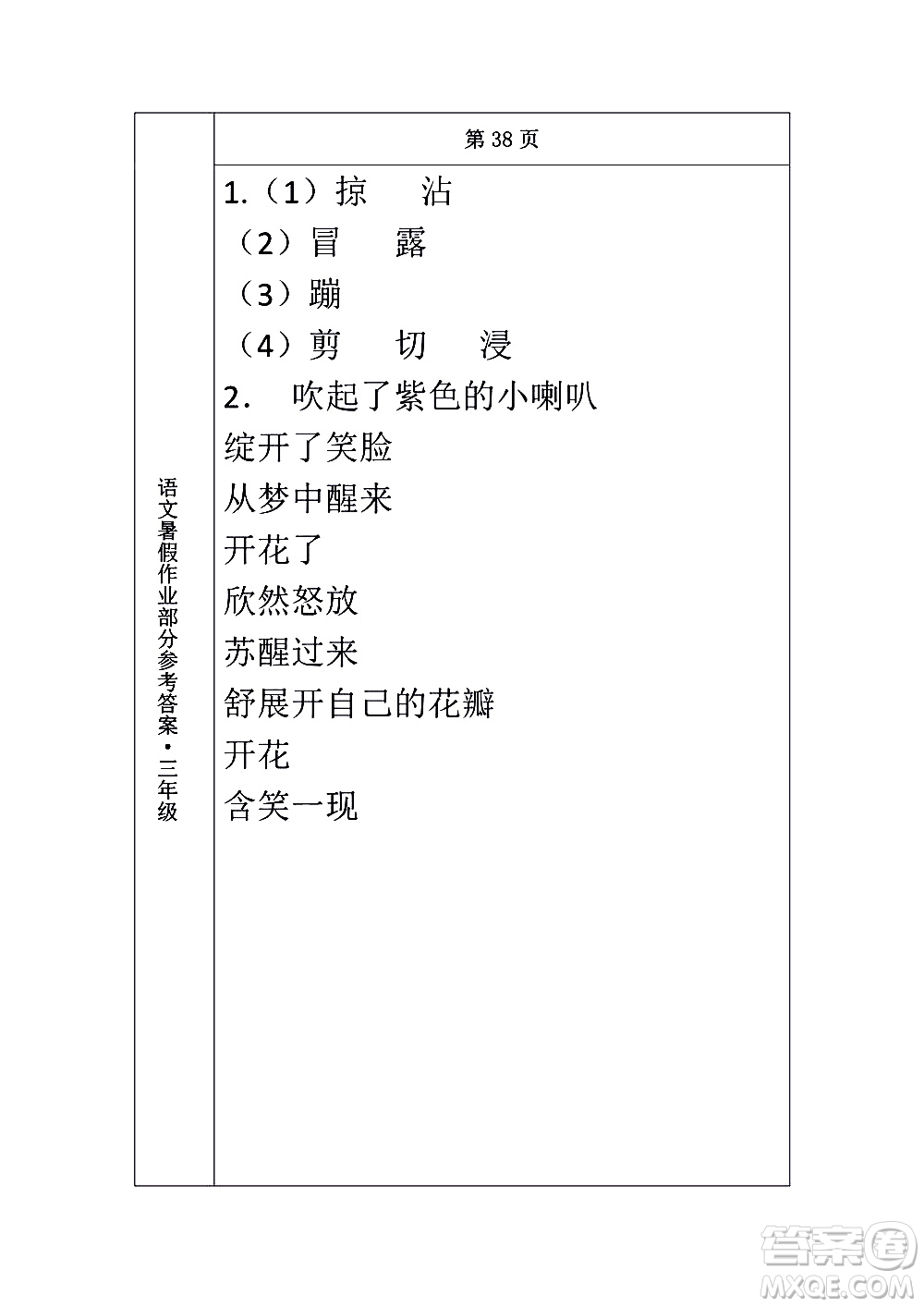 语文暑假作业部分参考答案·三年级

第 38 页

1.（1）掠　沾

（2）冒　露

（3）蹦

（4）剪　切　浸

2.　吹起了紫色的小喇叭

绽开了笑脸

从梦中醒来

开花了

欣然怒放

苏醒过来

舒展开自己的花瓣

开花

含笑一现

答案圈
MXQE.COM